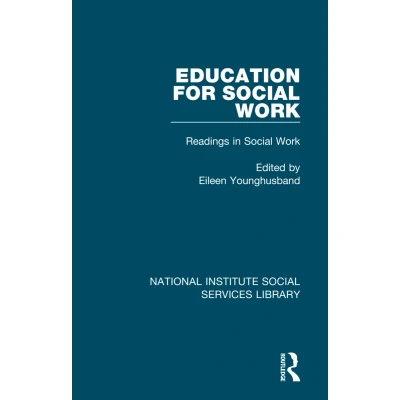 EDUCATION FOR SOCIAL WORK

Readings in Social Work

Edited by
Eileen Younghusband

NATIONAL INSTITUTE SOCIAL SERVICES LIBRARY

ROUTLEDGE